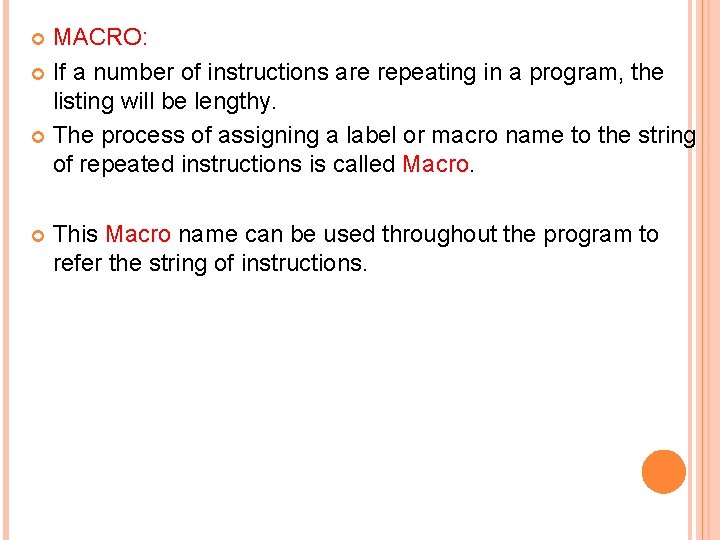 • MACRO:

• If a number of instructions are repeating in a program, the listing will be lengthy.

• The process of assigning a label or macro name to the string of repeated instructions is called Macro.

• This Macro name can be used throughout the program to refer the string of instructions.